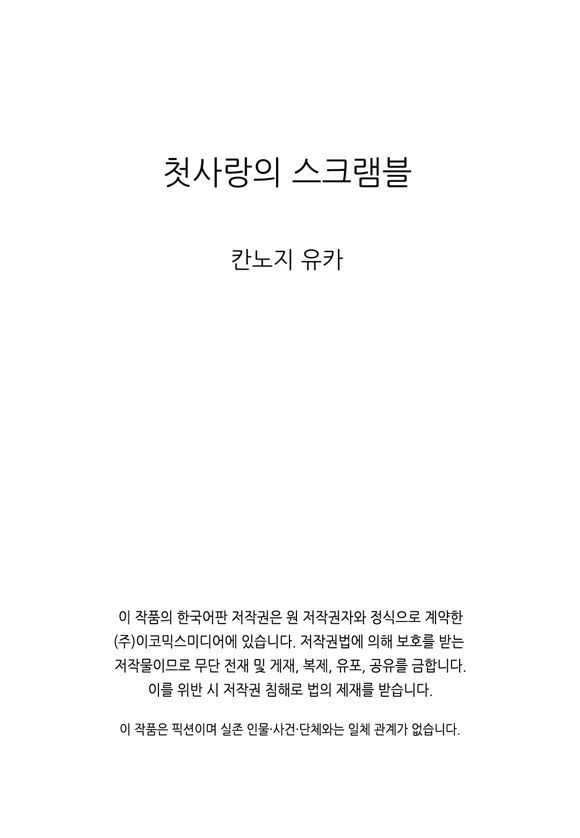 첫사랑의 스크램블

칸노지 유카

이 작품의 한국어판 저작권은 원 저작권자와 정식으로 계약한 (주)이코믹스미디어에 있습니다. 저작권법에 의해 보호를 받는 저작물이므로 무단 전재 및 게재, 복제, 유포, 공유를 금합니다. 이를 위반 시 저작권 침해로 법의 제재를 받습니다.

이 작품은 픽션이며 실존 인물·사건·단체와는 일체 관계가 없습니다.